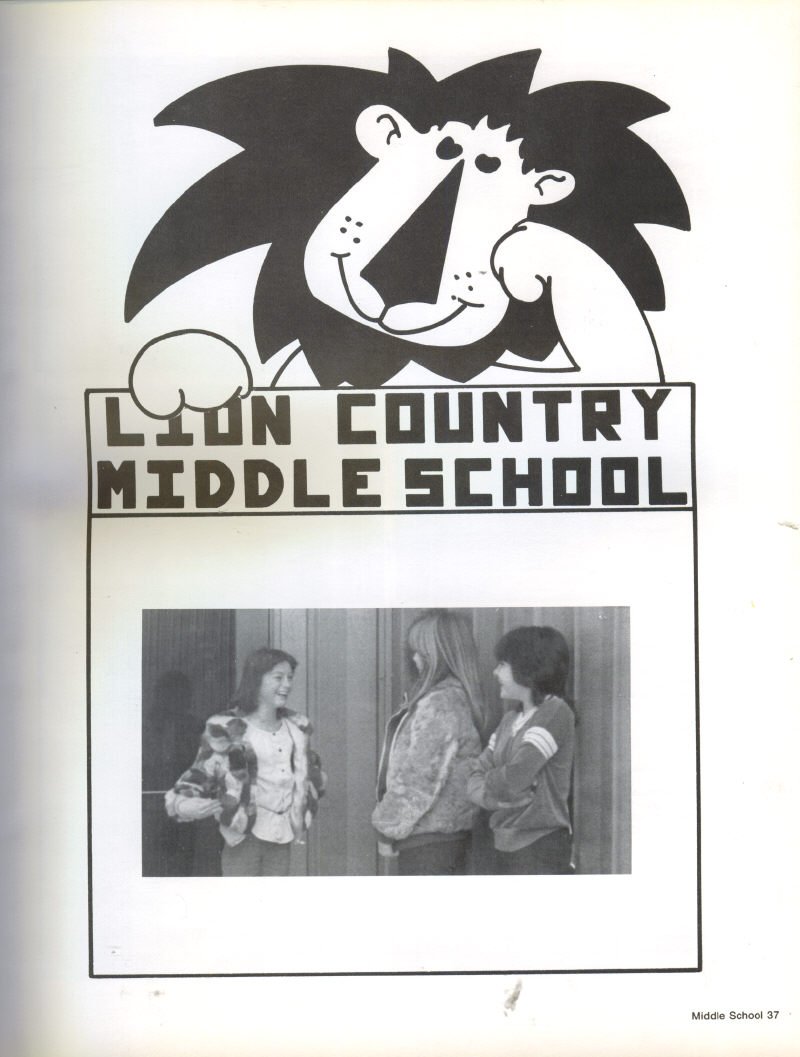 LION COUNTRY
MIDDLE SCHOOL

Middle School 37